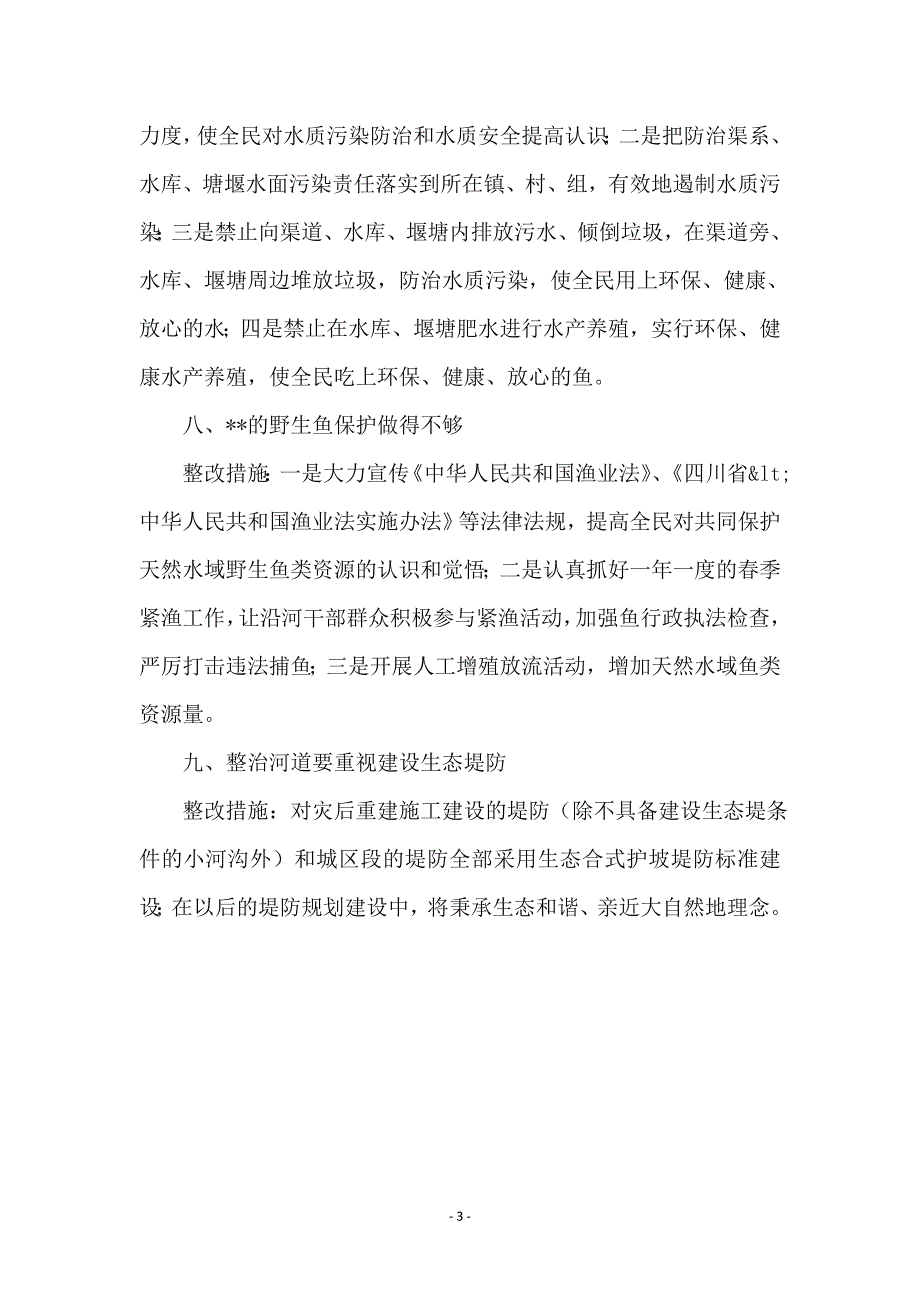 力度，使全民对水质污染防治和水质安全提高认识；二是把防治渠系、水库、塘堰水面污染责任落实到所在镇、村、组，有效地遏制水质污染；三是禁止向渠道、水库、堰塘内排放污水、倾倒垃圾，在渠道旁、水库、堰塘周边堆放垃圾，防治水质污染，使全民用上环保、健康、放心的水；四是禁止在水库、堰塘肥水进行水产养殖，实行环保、健康水产养殖，使全民吃上环保、健康、放心的鱼。

八、**的野生鱼保护做得不够

整改措施：一是大力宣传《中华人民共和国渔业法》、《四川省&lt;中华人民共和国渔业法实施办法》等法律法规，提高全民对共同保护天然水域野生鱼类资源的认识和觉悟；二是认真抓好一年一度的春季紧渔工作，让沿河干部群众积极参与紧渔活动，加强鱼行政执法检查，严厉打击违法捕鱼；三是开展人工增殖放流活动，增加天然水域鱼类资源量。

九、整治河道要重视建设生态堤防

整改措施：对灾后重建施工建设的堤防（除不具备建设生态堤条件的小河沟外）和城区段的堤防全部采用生态合式护坡堤防标准建设；在以后的堤防规划建设中，将秉承生态和谐、亲近大自然地理念。

- 3 -